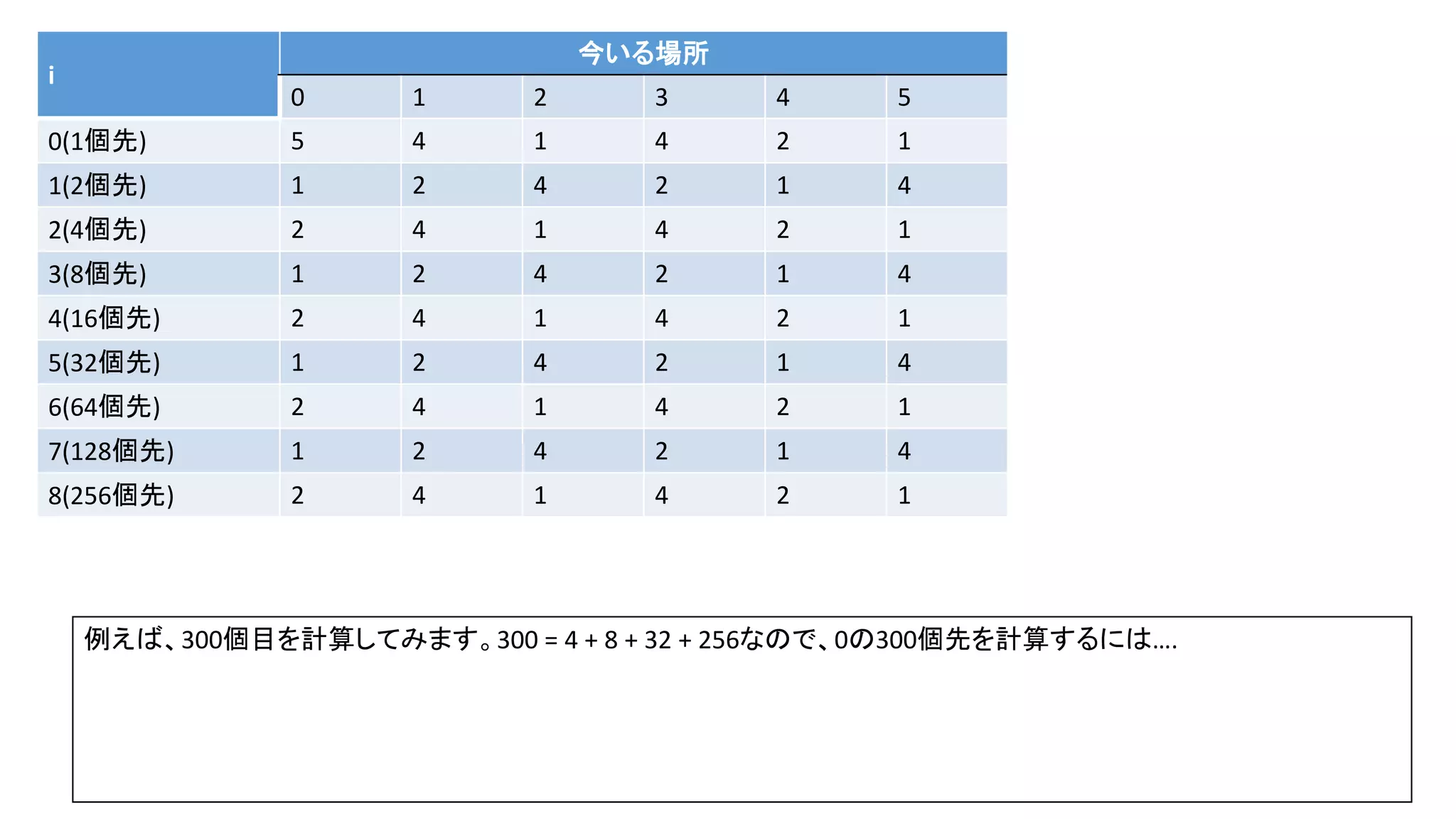 | i | 今いる場所 | | | | | |
|---|---|---|---|---|---|---|
| | 0 | 1 | 2 | 3 | 4 | 5 |
| 0(1個先) | 5 | 4 | 1 | 4 | 2 | 1 |
| 1(2個先) | 1 | 2 | 4 | 2 | 1 | 4 |
| 2(4個先) | 2 | 4 | 1 | 4 | 2 | 1 |
| 3(8個先) | 1 | 2 | 4 | 2 | 1 | 4 |
| 4(16個先) | 2 | 4 | 1 | 4 | 2 | 1 |
| 5(32個先) | 1 | 2 | 4 | 2 | 1 | 4 |
| 6(64個先) | 2 | 4 | 1 | 4 | 2 | 1 |
| 7(128個先) | 1 | 2 | 4 | 2 | 1 | 4 |
| 8(256個先) | 2 | 4 | 1 | 4 | 2 | 1 |

例えば、300個目を計算してみます。300 = 4 + 8 + 32 + 256なので、0の300個先を計算するには....